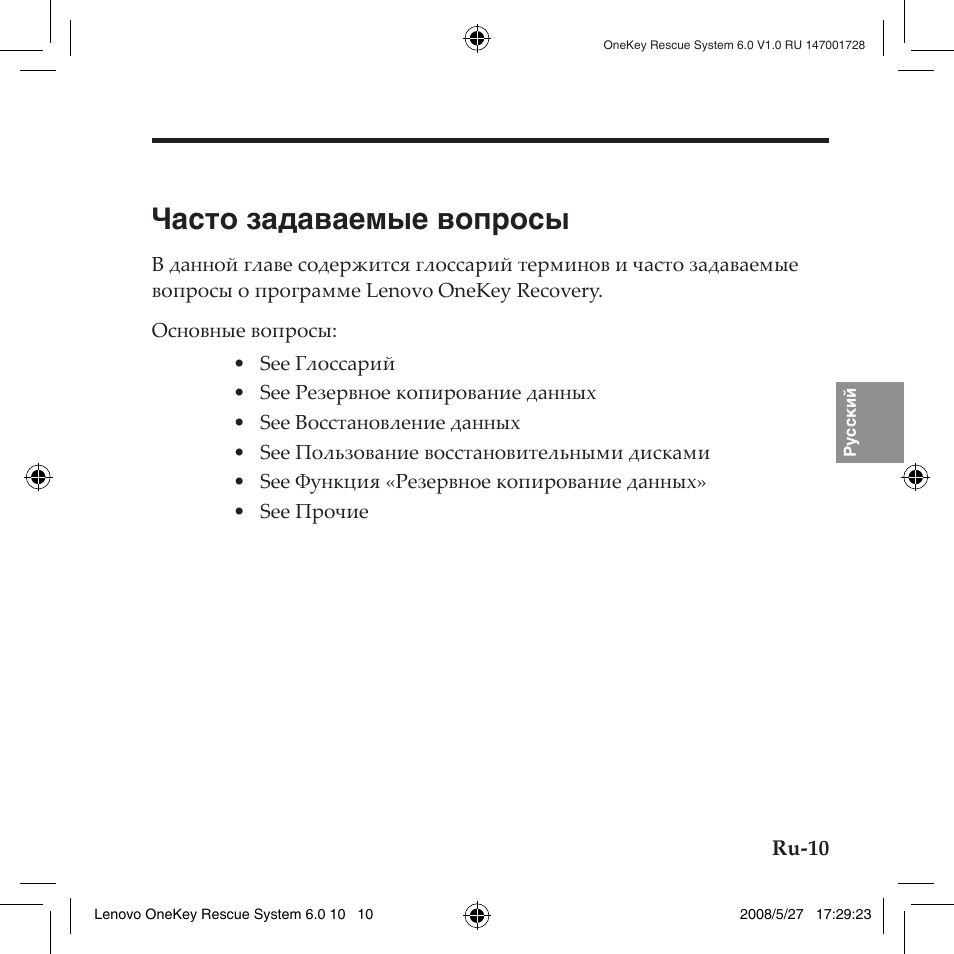 OneKey Rescue System 6.0 V1.0 RU 147001728

Часто задаваемые вопросы

В данной главе содержится глоссарий терминов и часто задаваемые вопросы о программе Lenovo OneKey Recovery.

Основные вопросы:

• See Глоссарий
• See Резервное копирование данных
• See Восстановление данных
• See Пользование восстановительными дисками
• See Функция «Резервное копирование данных»
• See Прочие

Русский

Ru-10

Lenovo OneKey Rescue System 6.0 10 10

2008/5/27 17:29:23